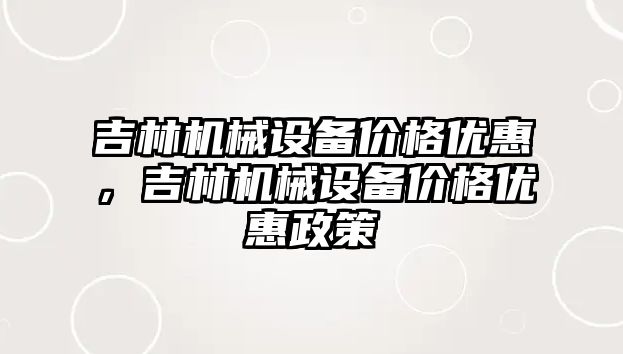 吉林机械设备价格优惠，吉林机械设备价格优惠政策